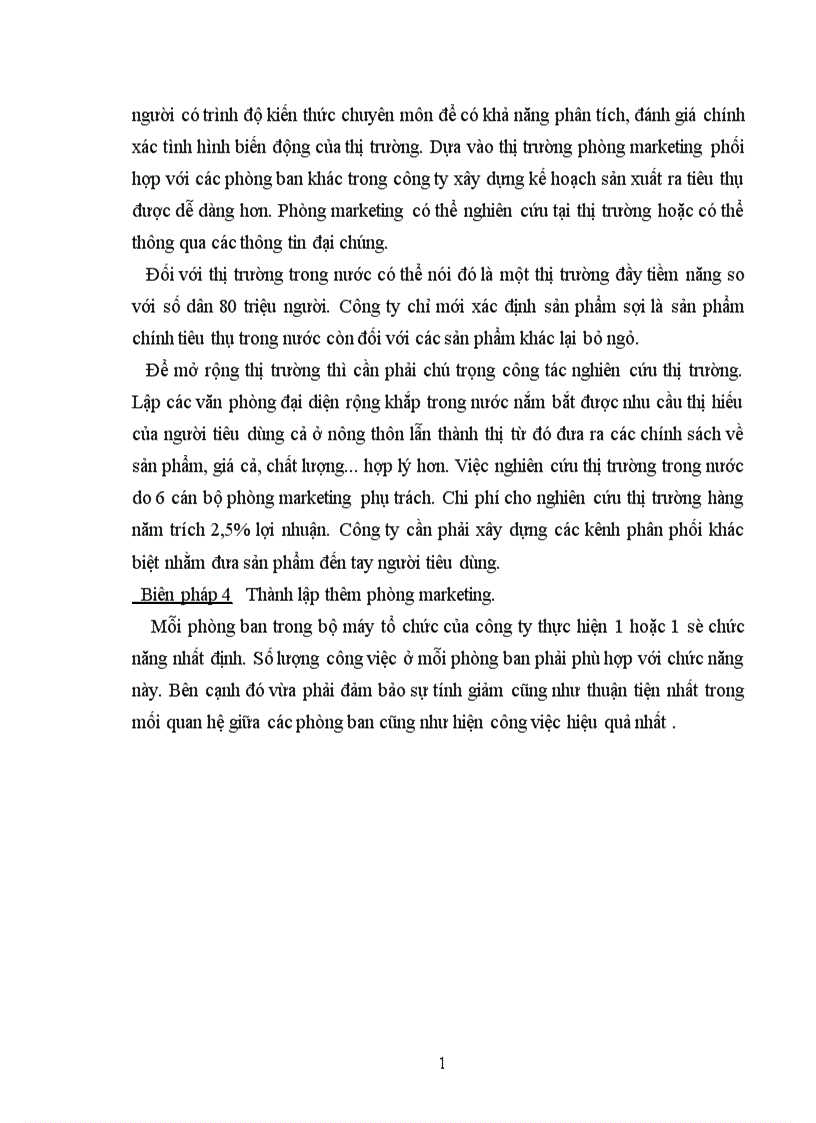 người có trình độ kiến thức chuyên môn để có khả năng phân tích, đánh giá chính xác tình hình biến động của thị trường. Dựa vào thị trường phòng marketing phối hợp với các phòng ban khác trong công ty xây dựng kế hoạch sản xuất ra tiêu thụ được dễ dàng hơn. Phòng marketing có thể nghiên cứu tại thị trường hoặc có thể thông qua các thông tin đại chúng.

Đối với thị trường trong nước có thể nói đó là một thị trường đầy tiềm năng so với số dân 80 triệu người. Công ty chỉ mới xác định sản phẩm sợi là sản phẩm chính tiêu thụ trong nước còn đối với các sản phẩm khác lại bỏ ngỏ.

Để mở rộng thị trường thì cần phải chú trọng công tác nghiên cứu thị trường. Lập các văn phòng đại diện rộng khắp trong nước nắm bắt được nhu cầu thị hiếu của người tiêu dùng cả ở nông thôn lẫn thành thị từ đó đưa ra các chính sách về sản phẩm, giá cả, chất lượng... hợp lý hơn. Việc nghiên cứu thị trường trong nước do 6 cán bộ phòng marketing phụ trách. Chi phí cho nghiên cứu thị trường hàng năm trích 2,5% lợi nhuận. Công ty cần phải xây dựng các kênh phân phối khác biệt nhằm đưa sản phẩm đến tay người tiêu dùng.

Biện pháp 4 Thành lập thêm phòng marketing.

Mỗi phòng ban trong bộ máy tổ chức của công ty thực hiện 1 hoặc 1 sè chức năng nhất định. Số lượng công việc ở mỗi phòng ban phải phù hợp với chức năng này. Bên cạnh đó vừa phải đảm bảo sự tính giảm cũng như thuận tiện nhất trong mối quan hệ giữa các phòng ban cũng như hiện công việc hiệu quả nhất .

1